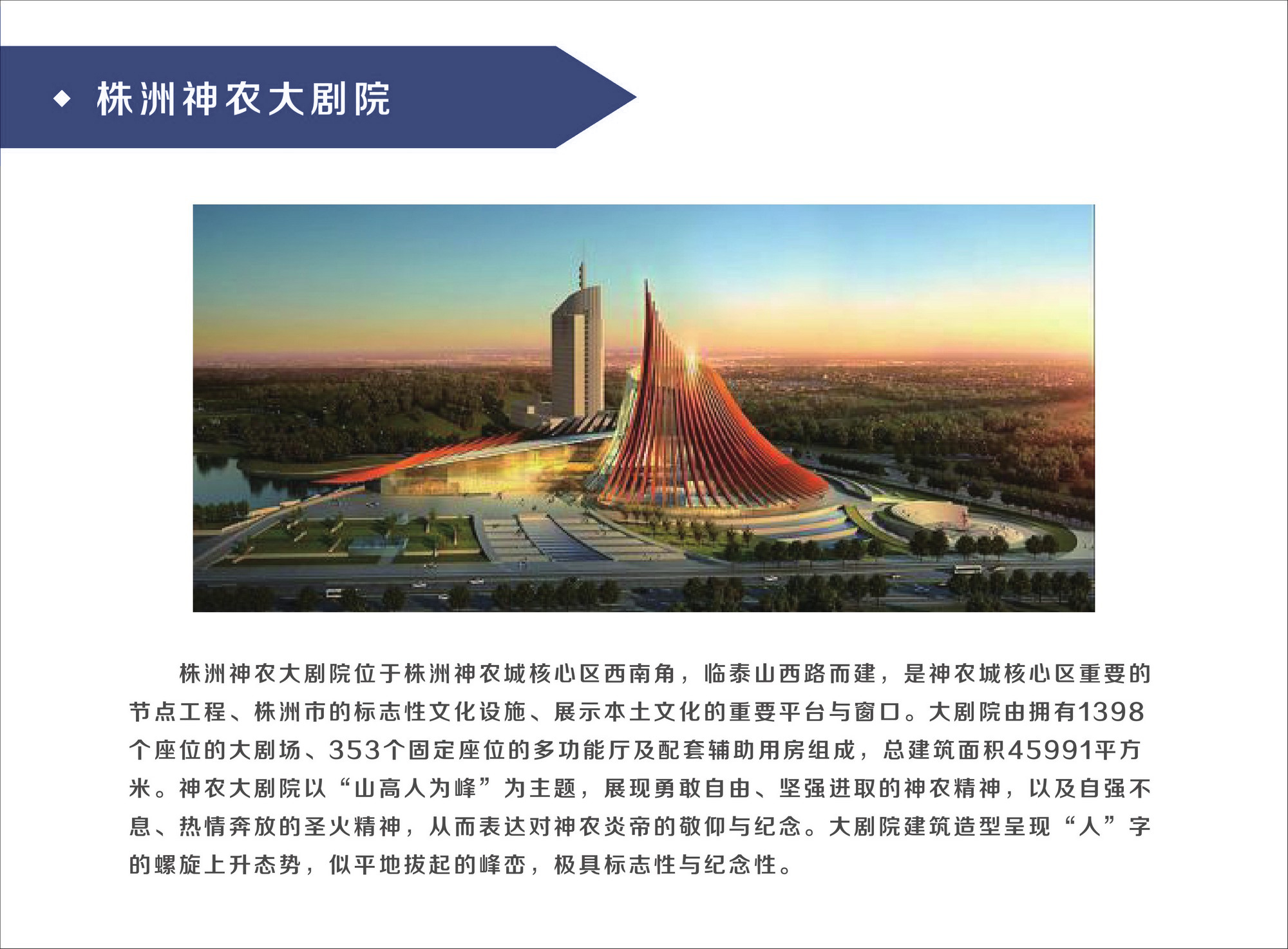 ◆ 株洲神农大剧院

株洲神农大剧院位于株洲神农城核心区西南角，临泰山西路而建，是神农城核心区重要的节点工程、株洲市的标志性文化设施、展示本土文化的重要平台与窗口。大剧院由拥有1398个座位的大剧场、353个固定座位的多功能厅及配套辅助用房组成，总建筑面积45991平方米。神农大剧院以“山高人为峰”为主题，展现勇敢自由、坚强进取的神农精神，以及自强不息、热情奔放的圣火精神，从而表达对神农炎帝的敬仰与纪念。大剧院建筑造型呈现“人”字的螺旋上升态势，似平地拔起的峰峦，极具标志性与纪念性。